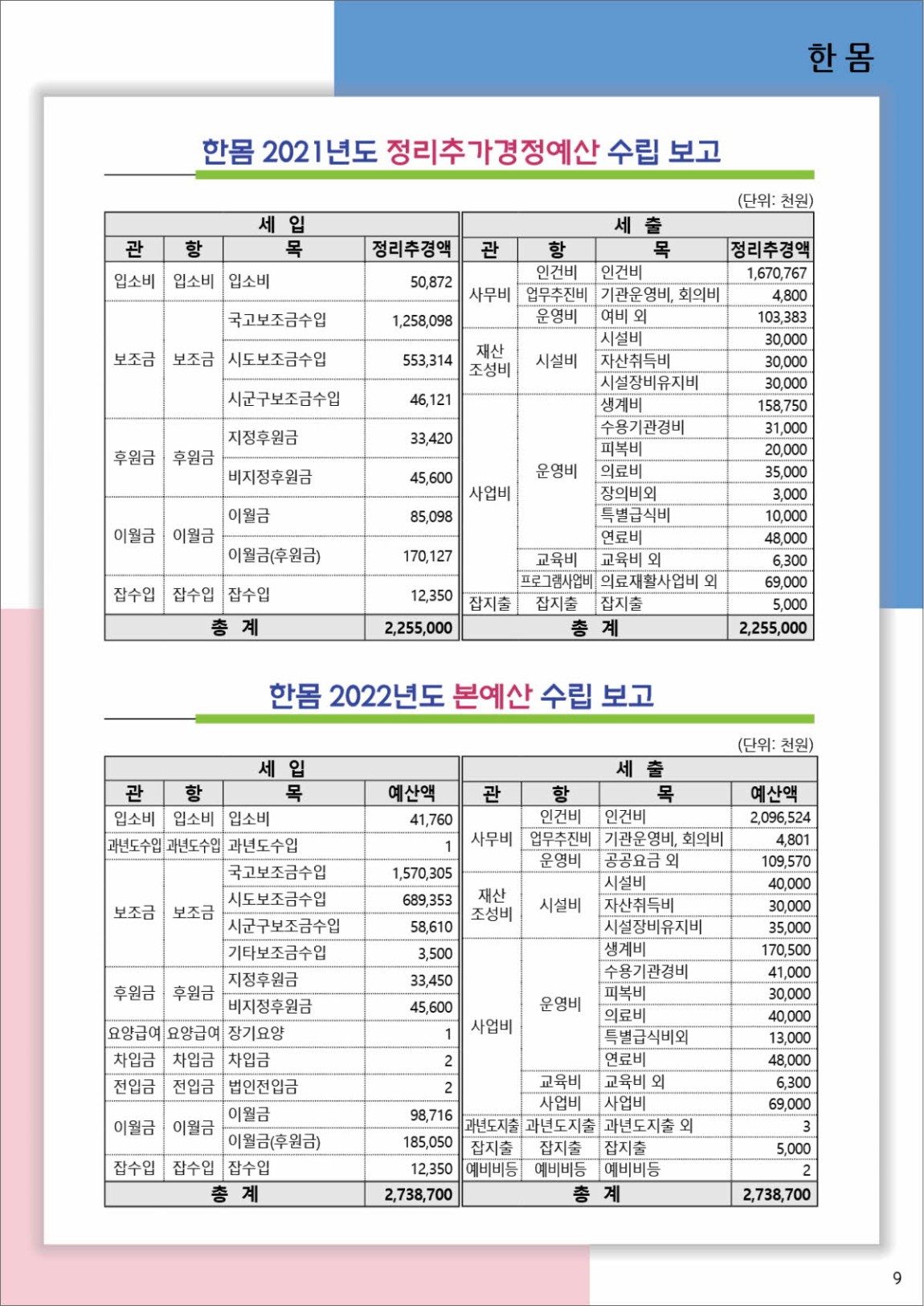 한 몸

한몸 2021년도 정리추가경정예산 수립 보고

(단위: 천원)

세 입

| 관 | 항 | 목 | 정리추경액 |
|---|---|---|---|
| 입소비 | 입소비 | 입소비 | 50,872 |
| 보조금 | 보조금 | 국고보조금수입 | 1,258,098 |
| | | 시도보조금수입 | 553,314 |
| | | 시군구보조금수입 | 46,121 |
| 후원금 | 후원금 | 지정후원금 | 33,420 |
| | | 비지정후원금 | 45,600 |
| 이월금 | 이월금 | 이월금 | 85,098 |
| | | 이월금(후원금) | 170,127 |
| 잡수입 | 잡수입 | 잡수입 | 12,350 |
| 총 계 | | | 2,255,000 |

세 출

| 관 | 항 | 목 | 정리추경액 |
|---|---|---|---|
| 사무비 | 인건비 | 인건비 | 1,670,767 |
| | 업무추진비 | 기관운영비, 회의비 | 4,800 |
| | 운영비 | 여비 외 | 103,383 |
| 재산조성비 | 시설비 | 시설비 | 30,000 |
| | | 자산취득비 | 30,000 |
| | | 시설장비유지비 | 30,000 |
| 사업비 | 운영비 | 생계비 | 158,750 |
| | | 수용기관경비 | 31,000 |
| | | 피복비 | 20,000 |
| | | 의료비 | 35,000 |
| | | 장의비외 | 3,000 |
| | | 특별급식비 | 10,000 |
| | | 연료비 | 48,000 |
| | 교육비 | 교육비 외 | 6,300 |
| | 프로그램사업비 | 의료재활사업비 외 | 69,000 |
| 잡지출 | 잡지출 | 잡지출 | 5,000 |
| 총 계 | | | 2,255,000 |

한몸 2022년도 본예산 수립 보고

(단위: 천원)

세 입

| 관 | 항 | 목 | 예산액 |
|---|---|---|---|
| 입소비 | 입소비 | 입소비 | 41,760 |
| 과년도수입 | 과년도수입 | 과년도수입 | 1 |
| 보조금 | 보조금 | 국고보조금수입 | 1,570,305 |
| | | 시도보조금수입 | 689,353 |
| | | 시군구보조금수입 | 58,610 |
| | | 기타보조금수입 | 3,500 |
| 후원금 | 후원금 | 지정후원금 | 33,450 |
| | | 비지정후원금 | 45,600 |
| 요양급여 | 요양급여 | 장기요양 | 1 |
| 차입금 | 차입금 | 차입금 | 2 |
| 전입금 | 전입금 | 법인전입금 | 2 |
| 이월금 | 이월금 | 이월금 | 98,716 |
| | | 이월금(후원금) | 185,050 |
| 잡수입 | 잡수입 | 잡수입 | 12,350 |
| 총 계 | | | 2,738,700 |

세 출

| 관 | 항 | 목 | 예산액 |
|---|---|---|---|
| 사무비 | 인건비 | 인건비 | 2,096,524 |
| | 업무추진비 | 기관운영비, 회의비 | 4,801 |
| | 운영비 | 공공요금 외 | 109,570 |
| 재산조성비 | 시설비 | 시설비 | 40,000 |
| | | 자산취득비 | 30,000 |
| | | 시설장비유지비 | 35,000 |
| 사업비 | 운영비 | 생계비 | 170,500 |
| | | 수용기관경비 | 41,000 |
| | | 피복비 | 30,000 |
| | | 의료비 | 40,000 |
| | | 특별급식비외 | 13,000 |
| | | 연료비 | 48,000 |
| | 교육비 | 교육비 외 | 6,300 |
| | 사업비 | 사업비 | 69,000 |
| 과년도지출 | 과년도지출 | 과년도지출 외 | 3 |
| 잡지출 | 잡지출 | 잡지출 | 5,000 |
| 예비비등 | 예비비등 | 예비비등 | 2 |
| 총 계 | | | 2,738,700 |

9